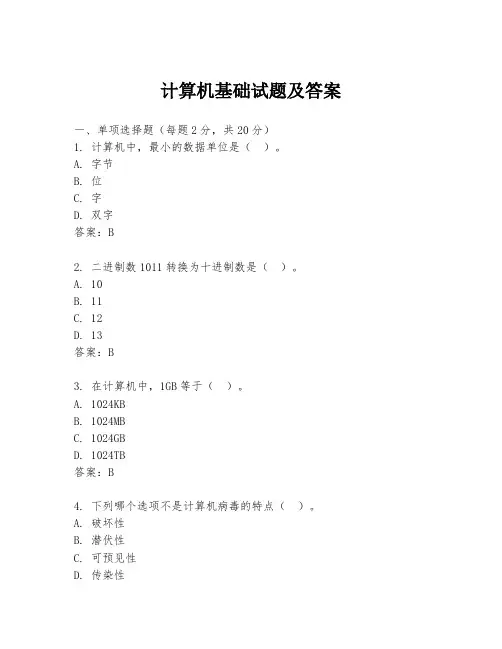 计算机基础试题及答案

一、单项选择题（每题2分，共20分）
1. 计算机中，最小的数据单位是（ ）。
A. 字节
B. 位
C. 字
D. 双字
答案：B

2. 二进制数1011转换为十进制数是（ ）。
A. 10
B. 11
C. 12
D. 13
答案：B

3. 在计算机中，1GB等于（ ）。
A. 1024KB
B. 1024MB
C. 1024GB
D. 1024TB
答案：B

4. 下列哪个选项不是计算机病毒的特点（ ）。
A. 破坏性
B. 潜伏性
C. 可预见性
D. 传染性